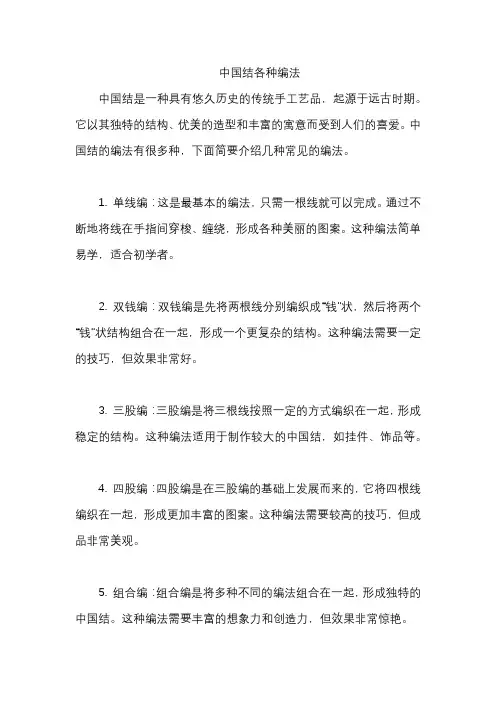 中国结各种编法

中国结是一种具有悠久历史的传统手工艺品，起源于远古时期。它以其独特的结构、优美的造型和丰富的寓意而受到人们的喜爱。中国结的编法有很多种，下面简要介绍几种常见的编法。

1. 单线编：这是最基本的编法，只需一根线就可以完成。通过不断地将线在手指间穿梭、缠绕，形成各种美丽的图案。这种编法简单易学，适合初学者。

2. 双钱编：双钱编是先将两根线分别编织成“钱”状，然后将两个“钱”状结构组合在一起，形成一个更复杂的结构。这种编法需要一定的技巧，但效果非常好。

3. 三股编：三股编是将三根线按照一定的方式编织在一起，形成稳定的结构。这种编法适用于制作较大的中国结，如挂件、饰品等。

4. 四股编：四股编是在三股编的基础上发展而来的，它将四根线编织在一起，形成更加丰富的图案。这种编法需要较高的技巧，但成品非常美观。

5. 组合编：组合编是将多种不同的编法组合在一起，形成独特的中国结。这种编法需要丰富的想象力和创造力，但效果非常惊艳。